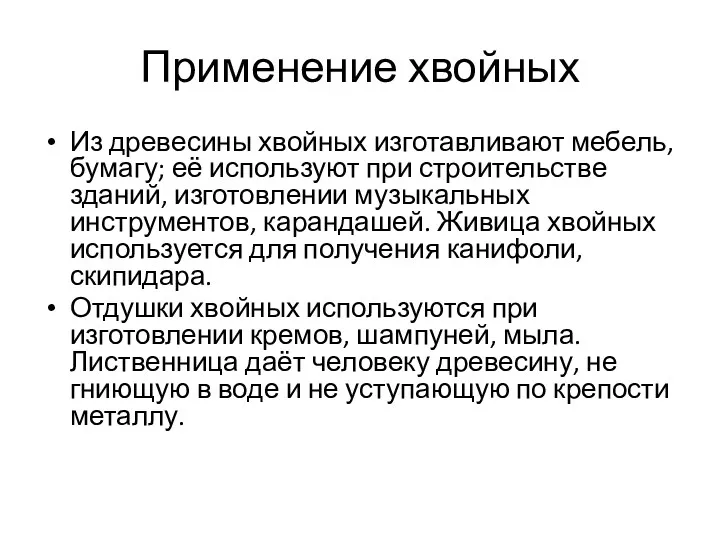 Применение хвойных

• Из древесины хвойных изготавливают мебель, бумагу; её используют при строительстве зданий, изготовлении музыкальных инструментов, карандашей. Живица хвойных используется для получения канифоли, скипидара.
• Отдушки хвойных используются при изготовлении кремов, шампуней, мыла. Лиственница даёт человеку древесину, не гниющую в воде и не уступающую по крепости металлу.